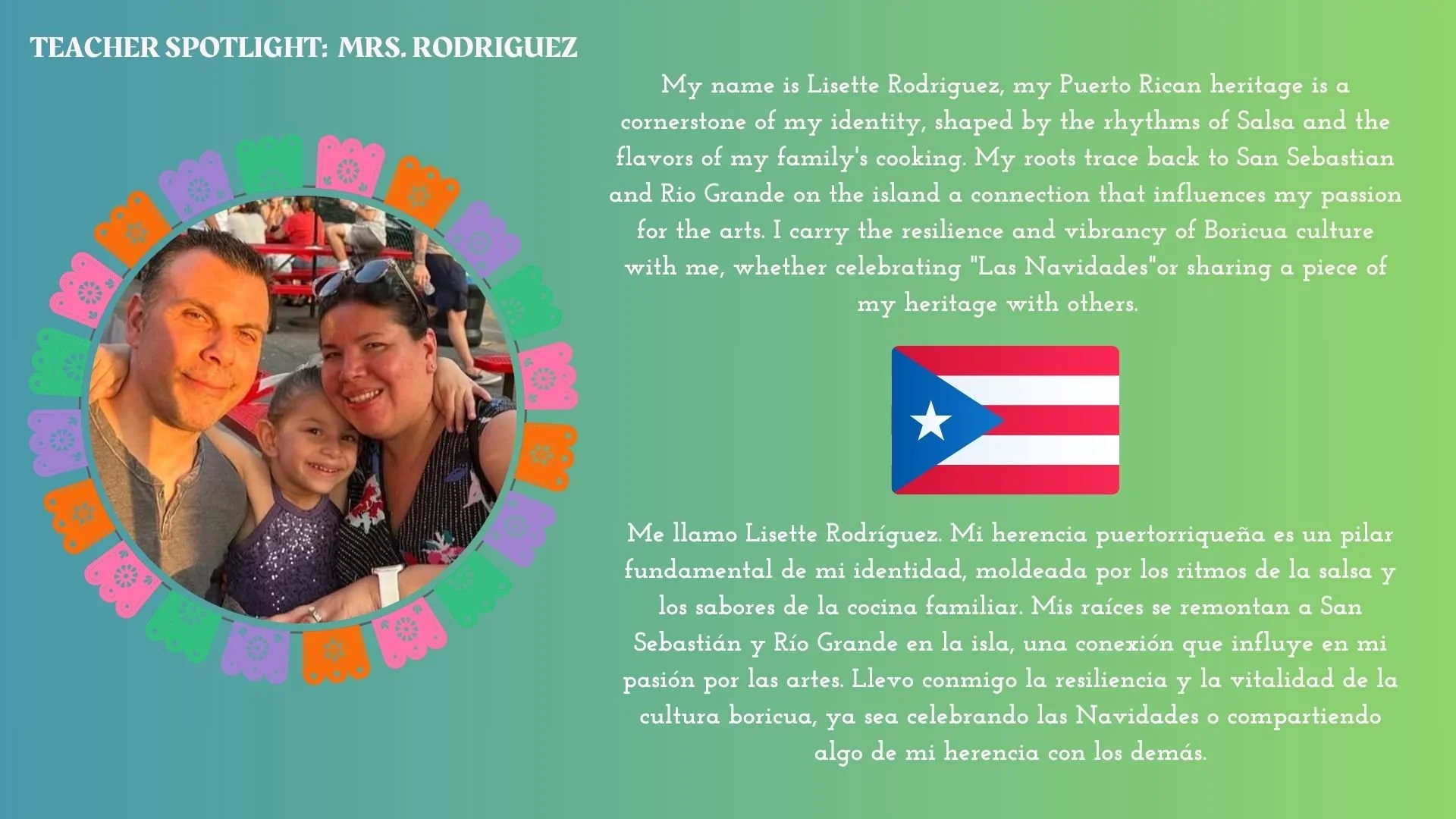 TEACHER SPOTLIGHT: MRS. RODRIGUEZ

My name is Lisette Rodriguez, my Puerto Rican heritage is a cornerstone of my identity, shaped by the rhythms of Salsa and the flavors of my family's cooking. My roots trace back to San Sebastian and Rio Grande on the island a connection that influences my passion for the arts. I carry the resilience and vibrancy of Boricua culture with me, whether celebrating "Las Navidades"or sharing a piece of my heritage with others.

Me llamo Lisette Rodríguez. Mi herencia puertorriqueña es un pilar fundamental de mi identidad, moldeada por los ritmos de la salsa y los sabores de la cocina familiar. Mis raíces se remontan a San Sebastián y Río Grande en la isla, una conexión que influye en mi pasión por las artes. Llevo conmigo la resiliencia y la vitalidad de la cultura boricua, ya sea celebrando las Navidades o compartiendo algo de mi herencia con los demás.